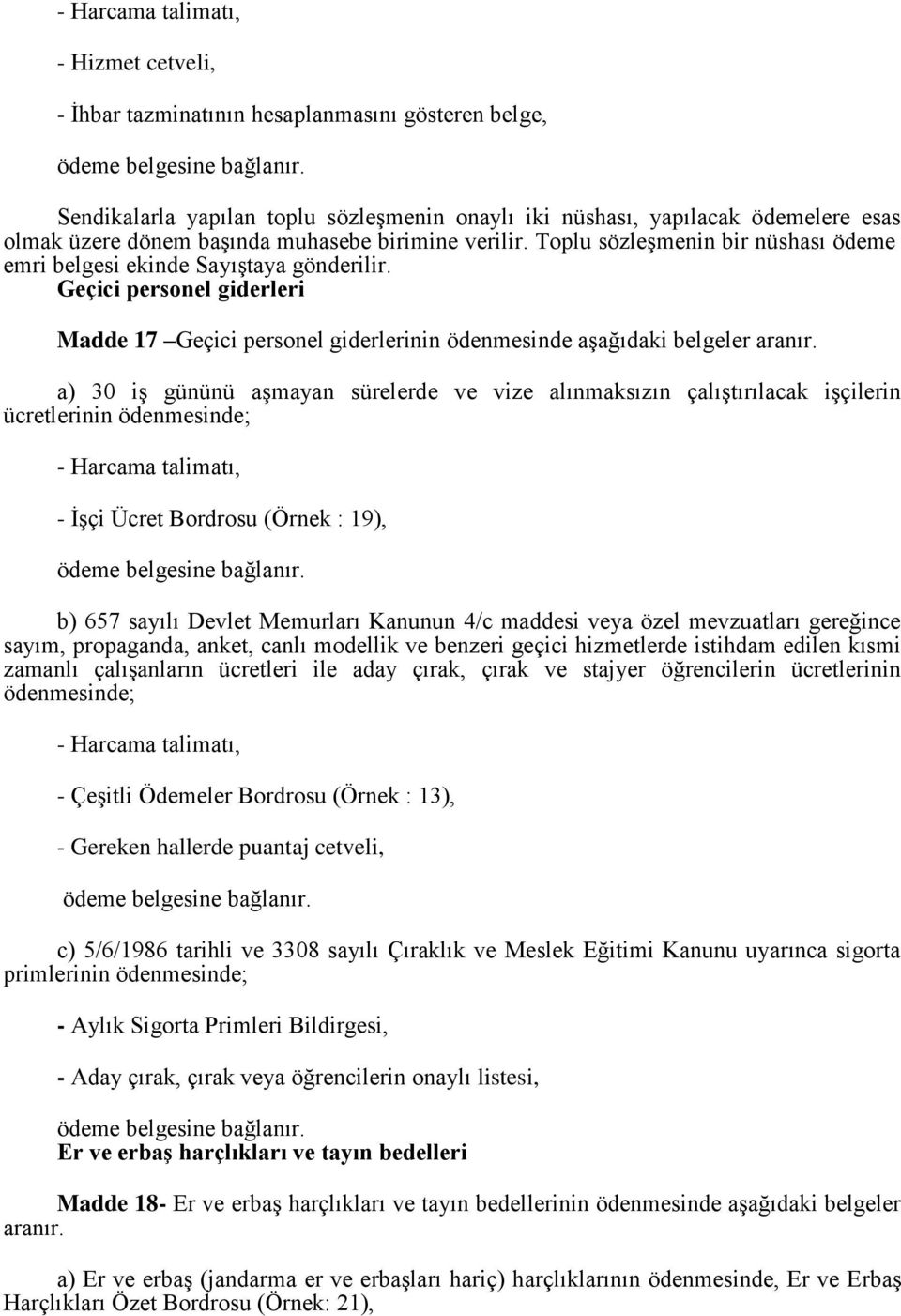 - Harcama talimatı,

- Hizmet cetveli,

- İhbar tazminatının hesaplanmasını gösteren belge,

ödeme belgesine bağlanır.

Sendikalarla yapılan toplu sözleşmenin onaylı iki nüshası, yapılacak ödemelere esas olmak üzere dönem başında muhasebe birimine verilir. Toplu sözleşmenin bir nüshası ödeme emri belgesi ekinde Sayıştaya gönderilir.

Geçici personel giderleri

Madde 17 –Geçici personel giderlerinin ödenmesinde aşağıdaki belgeler aranır.

a) 30 iş gününü aşmayan sürelerde ve vize alınmaksızın çalıştırılacak işçilerin ücretlerinin ödenmesinde;

- Harcama talimatı,

- İşçi Ücret Bordrosu (Örnek : 19),

ödeme belgesine bağlanır.

b) 657 sayılı Devlet Memurları Kanunun 4/c maddesi veya özel mevzuatları gereğince sayım, propaganda, anket, canlı modellik ve benzeri geçici hizmetlerde istihdam edilen kısmi zamanlı çalışanların ücretleri ile aday çırak, çırak ve stajyer öğrencilerin ücretlerinin ödenmesinde;

- Harcama talimatı,

- Çeşitli Ödemeler Bordrosu (Örnek : 13),

- Gereken hallerde puantaj cetveli,

ödeme belgesine bağlanır.

c) 5/6/1986 tarihli ve 3308 sayılı Çıraklık ve Meslek Eğitimi Kanunu uyarınca sigorta primlerinin ödenmesinde;

- Aylık Sigorta Primleri Bildirgesi,

- Aday çırak, çırak veya öğrencilerin onaylı listesi,

ödeme belgesine bağlanır.

Er ve erbaş harçlıkları ve tayın bedelleri

Madde 18- Er ve erbaş harçlıkları ve tayın bedellerinin ödenmesinde aşağıdaki belgeler aranır.

a) Er ve erbaş (jandarma er ve erbaşları hariç) harçlıklarının ödenmesinde, Er ve Erbaş Harçlıkları Özet Bordrosu (Örnek: 21),